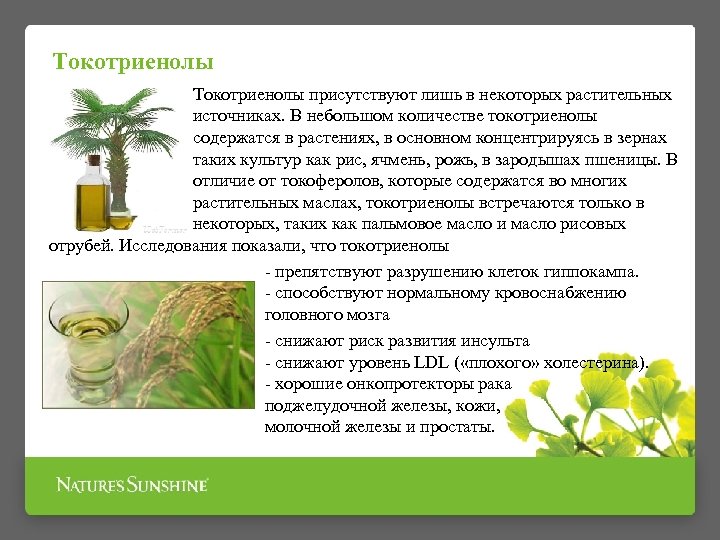 Токотриенолы

Токотриенолы присутствуют лишь в некоторых растительных источниках. В небольшом количестве токотриенолы содержатся в растениях, в основном концентрируясь в зернах таких культур как рис, ячмень, рожь, в зародышах пшеницы. В отличие от токоферолов, которые содержатся во многих растительных маслах, токотриенолы встречаются только в некоторых, таких как пальмовое масло и масло рисовых отрубей. Исследования показали, что токотриенолы

- препятствуют разрушению клеток гиппокампа.
- способствуют нормальному кровоснабжению головного мозга
- снижают риск развития инсульта
- снижают уровень LDL («плохого» холестерина).
- хорошие онкопротекторы рака поджелудочной железы, кожи, молочной железы и простаты.

NATURE'S SUNSHINE